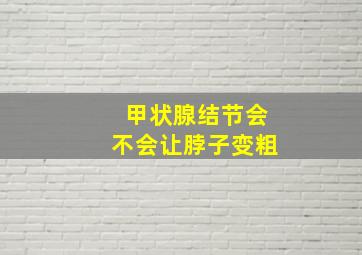 甲状腺结节会
不会让脖子变粗